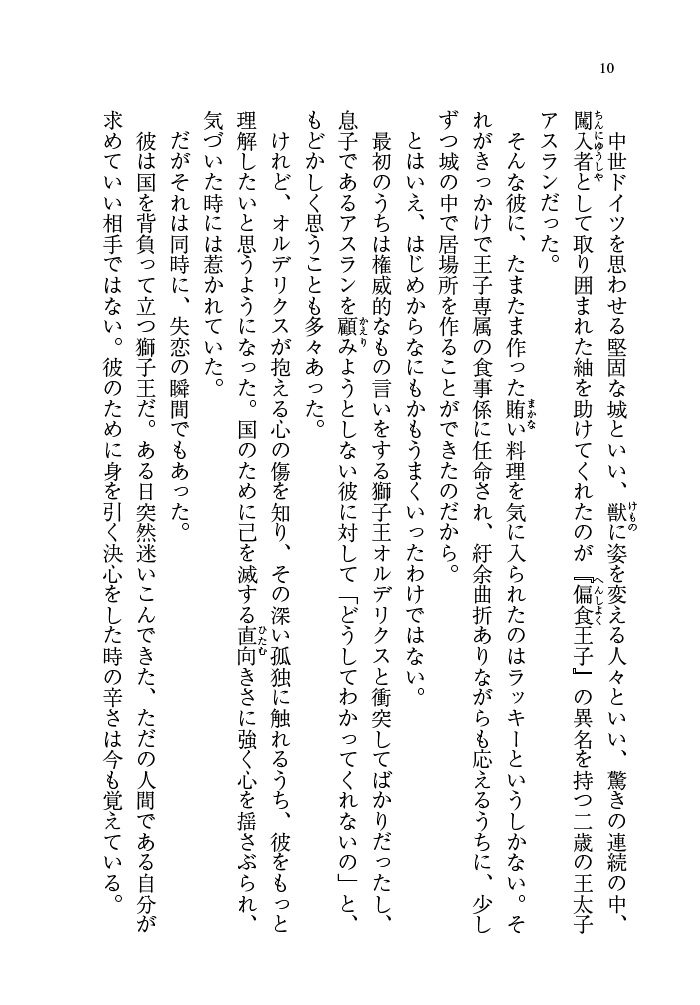 10

中世ドイツを思わせる堅固な城といい、獣に姿を変える人々といい、驚きの連続の中、闖入者として取り囲まれた紬を助けてくれたのが『偏食王子』の異名を持つ二歳の王太子アスランだった。

そんな彼に、たまたま作った賄い料理を気に入られたのはラッキーというしかない。それがきっかけで王子専属の食事係に任命され、紆余曲折ありながらも応えるうちに、少しずつ城の中で居場所を作ることができたのだから。

とはいえ、はじめからなにもかもうまくいったわけではない。

最初のうちは権威的なもの言いをする獅子王オルデリクスと衝突してばかりだったし、息子であるアスランを顧みようとしない彼に対して「どうしてわかってくれないの」と、もどかしく思うことも多々あった。

けれど、オルデリクスが抱える心の傷を知り、その深い孤独に触れるうち、彼をもっと理解したいと思うようになった。国のために己を滅する直向きさに強く心を揺さぶられ、気づいた時には惹かれていた。

だがそれは同時に、失恋の瞬間でもあった。

彼は国を背負って立つ獅子王だ。ある日突然迷いこんできた、ただの人間である自分が求めていい相手ではない。彼のために身を引く決心をした時の辛さは今も覚えている。